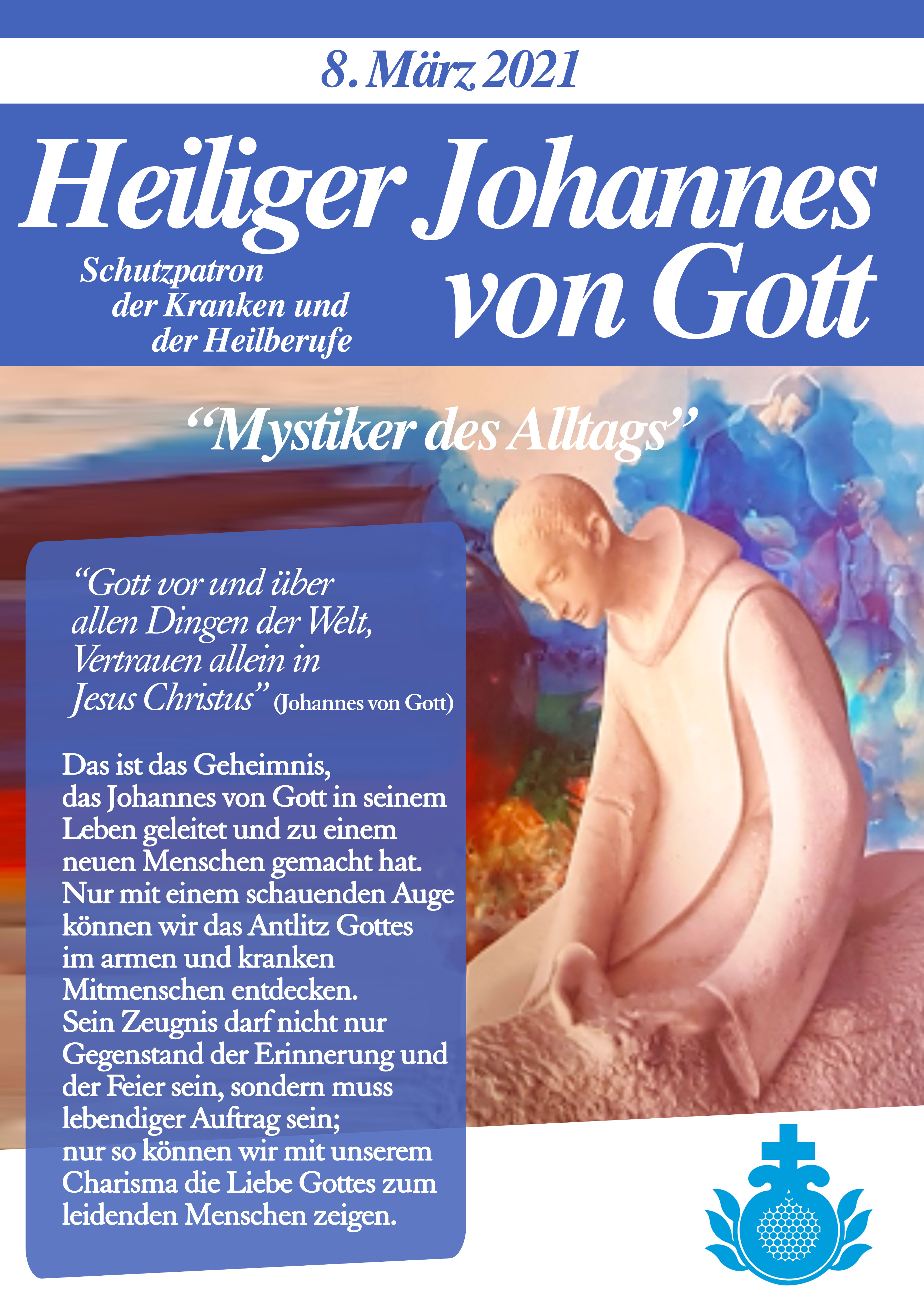 8. März 2021

Heiliger Johannes von Gott

Schutzpatron der Kranken und der Heilberufe

“Mystiker des Alltags”

“Gott vor und über allen Dingen der Welt, Vertrauen allein in Jesus Christus” (Johannes von Gott)

Das ist das Geheimnis, das Johannes von Gott in seinem Leben geleitet und zu einem neuen Menschen gemacht hat. Nur mit einem schauenden Auge können wir das Antlitz Gottes im armen und kranken Mitmenschen entdecken. Sein Zeugnis darf nicht nur Gegenstand der Erinnerung und der Feier sein, sondern muss lebendiger Auftrag sein; nur so können wir mit unserem Charisma die Liebe Gottes zum leidenden Menschen zeigen.